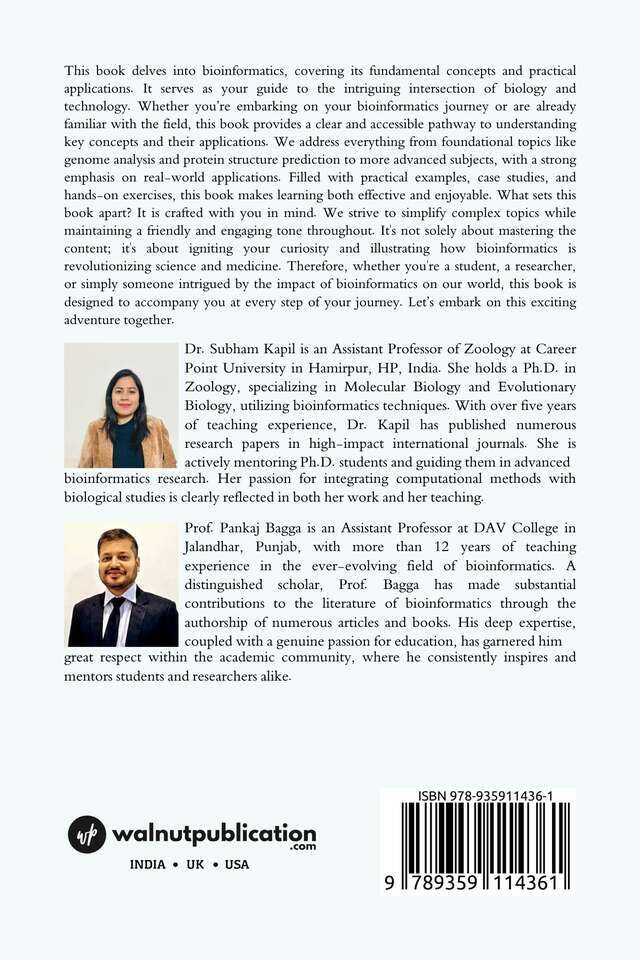 This book delves into bioinformatics, covering its fundamental concepts and practical applications. It serves as your guide to the intriguing intersection of biology and technology. Whether you're embarking on your bioinformatics journey or are already familiar with the field, this book provides a clear and accessible pathway to understanding key concepts and their applications. We address everything from foundational topics like genome analysis and protein structure prediction to more advanced subjects, with a strong emphasis on real-world applications. Filled with practical examples, case studies, and hands-on exercises, this book makes learning both effective and enjoyable. What sets this book apart? It is crafted with you in mind. We strive to simplify complex topics while maintaining a friendly and engaging tone throughout. It's not solely about mastering the content; it's about igniting your curiosity and illustrating how bioinformatics is revolutionizing science and medicine. Therefore, whether you're a student, a researcher, or simply someone intrigued by the impact of bioinformatics on our world, this book is designed to accompany you at every step of your journey. Let's embark on this exciting adventure together.

Dr. Subham Kapil is an Assistant Professor of Zoology at Career Point University in Hamirpur, HP, India. She holds a Ph.D. in Zoology, specializing in Molecular Biology and Evolutionary Biology, utilizing bioinformatics techniques. With over five years of teaching experience, Dr. Kapil has published numerous research papers in high-impact international journals. She is actively mentoring Ph.D. students and guiding them in advanced bioinformatics research. Her passion for integrating computational methods with biological studies is clearly reflected in both her work and her teaching.

Prof. Pankaj Bagga is an Assistant Professor at DAV College in Jalandhar, Punjab, with more than 12 years of teaching experience in the ever-evolving field of bioinformatics. A distinguished scholar, Prof. Bagga has made substantial contributions to the literature of bioinformatics through the authorship of numerous articles and books. His deep expertise, coupled with a genuine passion for education, has garnered him great respect within the academic community, where he consistently inspires and mentors students and researchers alike.

wp walnutpublication .com

INDIA • UK • USA

ISBN 978-935911436-1

9 789359 114361